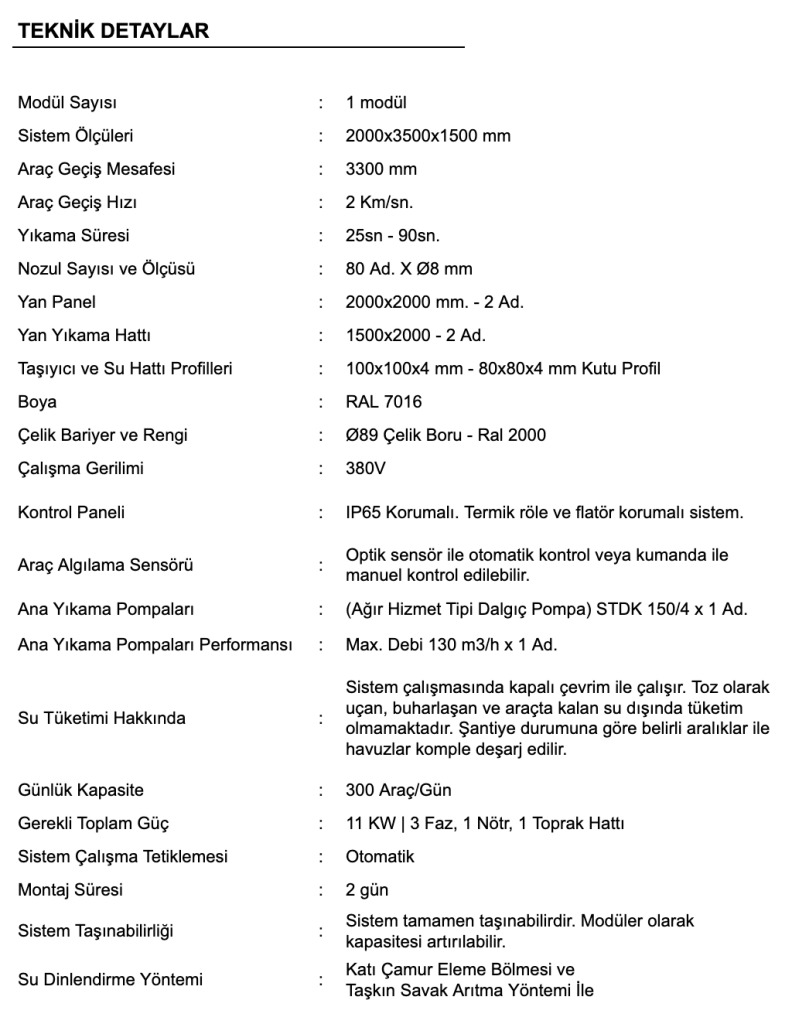 TEKNİK DETAYLAR

| | | |
|---|---|---|
| Modül Sayısı | : | 1 modül |
| Sistem Ölçüleri | : | 2000x3500x1500 mm |
| Araç Geçiş Mesafesi | : | 3300 mm |
| Araç Geçiş Hızı | : | 2 Km/sn. |
| Yıkama Süresi | : | 25sn - 90sn. |
| Nozul Sayısı ve Ölçüsü | : | 80 Ad. X Ø8 mm |
| Yan Panel | : | 2000x2000 mm. - 2 Ad. |
| Yan Yıkama Hattı | : | 1500x2000 - 2 Ad. |
| Taşıyıcı ve Su Hattı Profilleri | : | 100x100x4 mm - 80x80x4 mm Kutu Profil |
| Boya | : | RAL 7016 |
| Çelik Bariyer ve Rengi | : | Ø89 Çelik Boru - Ral 2000 |
| Çalışma Gerilimi | : | 380V |
| Kontrol Paneli | : | IP65 Korumalı. Termik röle ve flatör korumalı sistem. |
| Araç Algılama Sensörü | : | Optik sensör ile otomatik kontrol veya kumanda ile manuel kontrol edilebilir. |
| Ana Yıkama Pompaları | : | (Ağır Hizmet Tipi Dalgıç Pompa) STDK 150/4 x 1 Ad. |
| Ana Yıkama Pompaları Performansı | : | Max. Debi 130 m3/h x 1 Ad. |
| Su Tüketimi Hakkında | : | Sistem çalışmasında kapalı çevrim ile çalışır. Toz olarak uçan, buharlaşan ve araçta kalan su dışında tüketim olmamaktadır. Şantiye durumuna göre belirli aralıklar ile havuzlar komple deşarj edilir. |
| Günlük Kapasite | : | 300 Araç/Gün |
| Gerekli Toplam Güç | : | 11 KW \| 3 Faz, 1 Nötr, 1 Toprak Hattı |
| Sistem Çalışma Tetiklemesi | : | Otomatik |
| Montaj Süresi | : | 2 gün |
| Sistem Taşınabilirliği | : | Sistem tamamen taşınabilirdir. Modüler olarak kapasitesi artırılabilir. |
| Su Dinlendirme Yöntemi | : | Katı Çamur Eleme Bölmesi ve Taşkın Savak Arıtma Yöntemi İle |